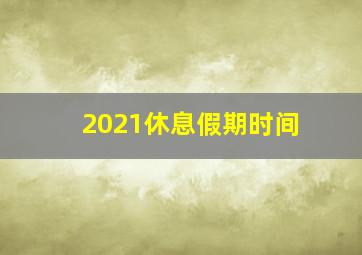 2021休息假期时间